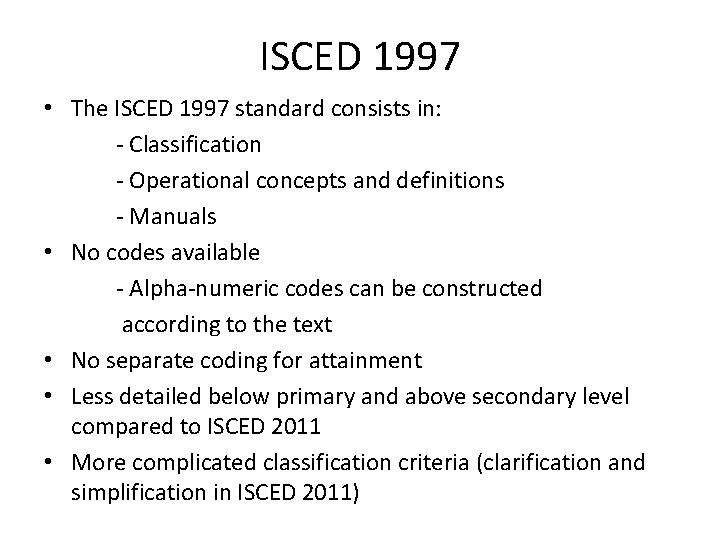 ISCED 1997

• The ISCED 1997 standard consists in:
- Classification
- Operational concepts and definitions
- Manuals
• No codes available
- Alpha-numeric codes can be constructed according to the text
• No separate coding for attainment
• Less detailed below primary and above secondary level compared to ISCED 2011
• More complicated classification criteria (clarification and simplification in ISCED 2011)